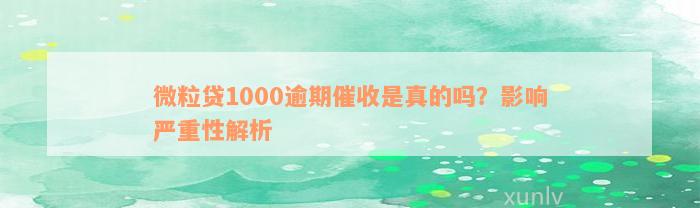 微粒贷1000逾期催收是真的吗？影响严重性解析

xunlv